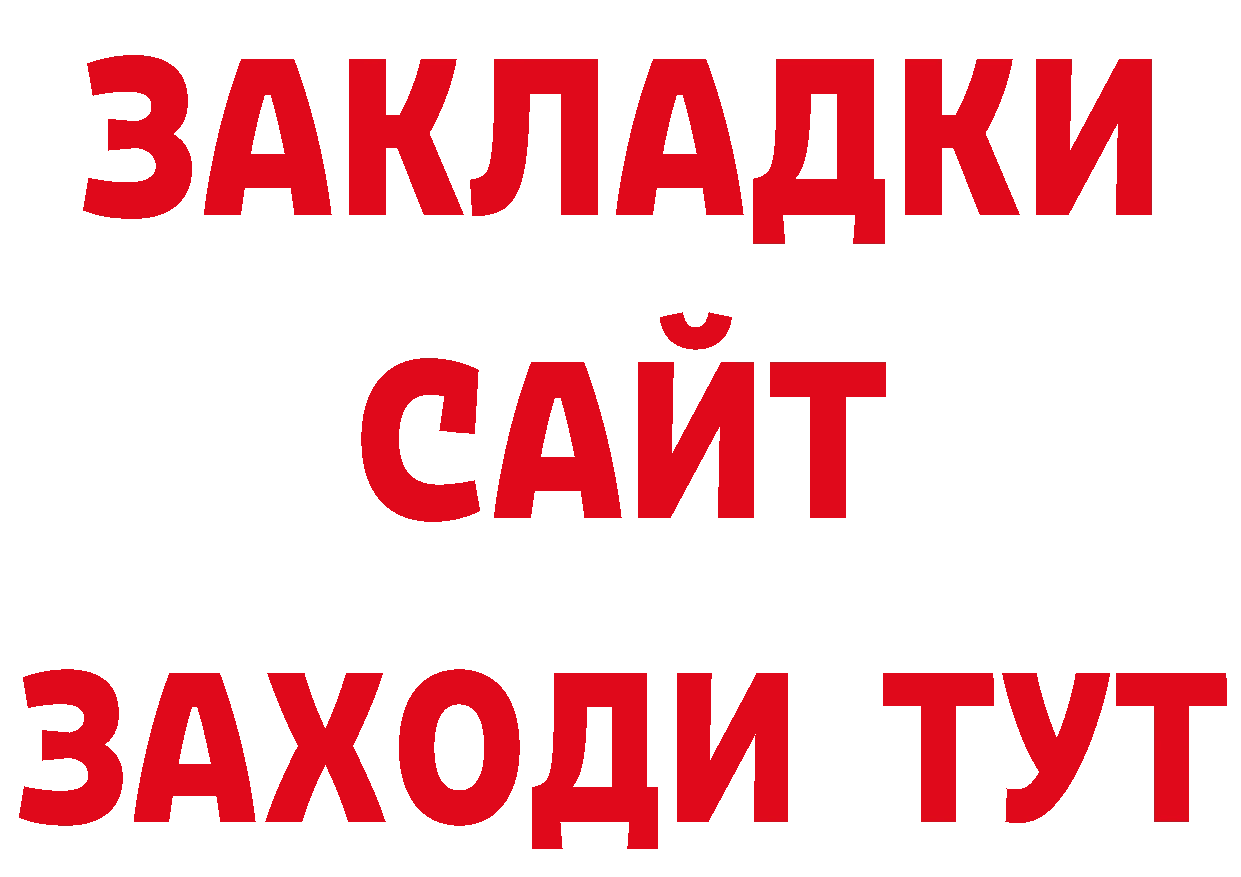 ЗАКЛАДКИ
САЙТ
ЗАХОДИ ТУТ